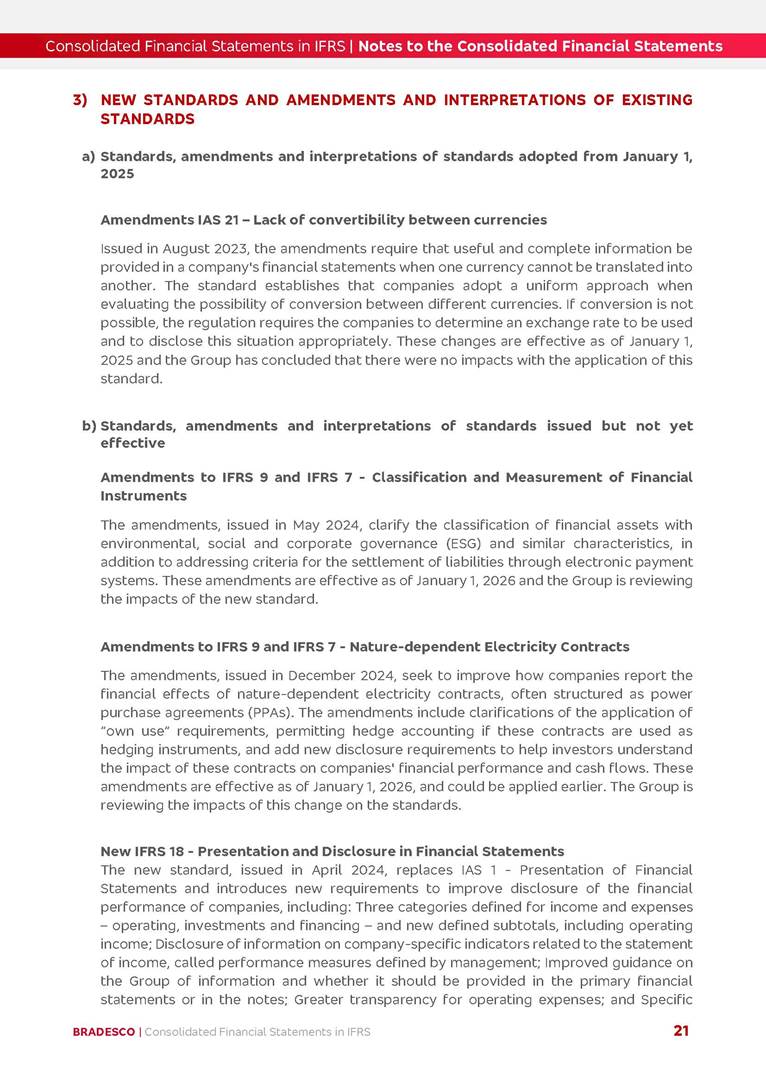 Consolidated Financial Statements in IFRS | Notes to the Consolidated Financial Statements

3) NEW STANDARDS AND AMENDMENTS AND INTERPRETATIONS OF EXISTING STANDARDS

a) Standards, amendments and interpretations of standards adopted from January 1, 2025

Amendments IAS 21 – Lack of convertibility between currencies

Issued in August 2023, the amendments require that useful and complete information be provided in a company's financial statements when one currency cannot be translated into another. The standard establishes that companies adopt a uniform approach when evaluating the possibility of conversion between different currencies. If conversion is not possible, the regulation requires the companies to determine an exchange rate to be used and to disclose this situation appropriately. These changes are effective as of January 1, 2025 and the Group has concluded that there were no impacts with the application of this standard.

b) Standards, amendments and interpretations of standards issued but not yet effective

Amendments to IFRS 9 and IFRS 7 - Classification and Measurement of Financial Instruments

The amendments, issued in May 2024, clarify the classification of financial assets with environmental, social and corporate governance (ESG) and similar characteristics, in addition to addressing criteria for the settlement of liabilities through electronic payment systems. These amendments are effective as of January 1, 2026 and the Group is reviewing the impacts of the new standard.

Amendments to IFRS 9 and IFRS 7 - Nature-dependent Electricity Contracts

The amendments, issued in December 2024, seek to improve how companies report the financial effects of nature-dependent electricity contracts, often structured as power purchase agreements (PPAs). The amendments include clarifications of the application of "own use" requirements, permitting hedge accounting if these contracts are used as hedging instruments, and add new disclosure requirements to help investors understand the impact of these contracts on companies' financial performance and cash flows. These amendments are effective as of January 1, 2026, and could be applied earlier. The Group is reviewing the impacts of this change on the standards.

New IFRS 18 - Presentation and Disclosure in Financial Statements
The new standard, issued in April 2024, replaces IAS 1 - Presentation of Financial Statements and introduces new requirements to improve disclosure of the financial performance of companies, including: Three categories defined for income and expenses – operating, investments and financing – and new defined subtotals, including operating income; Disclosure of information on company-specific indicators related to the statement of income, called performance measures defined by management; Improved guidance on the Group of information and whether it should be provided in the primary financial statements or in the notes; Greater transparency for operating expenses; and Specific

BRADESCO | Consolidated Financial Statements in IFRS 21